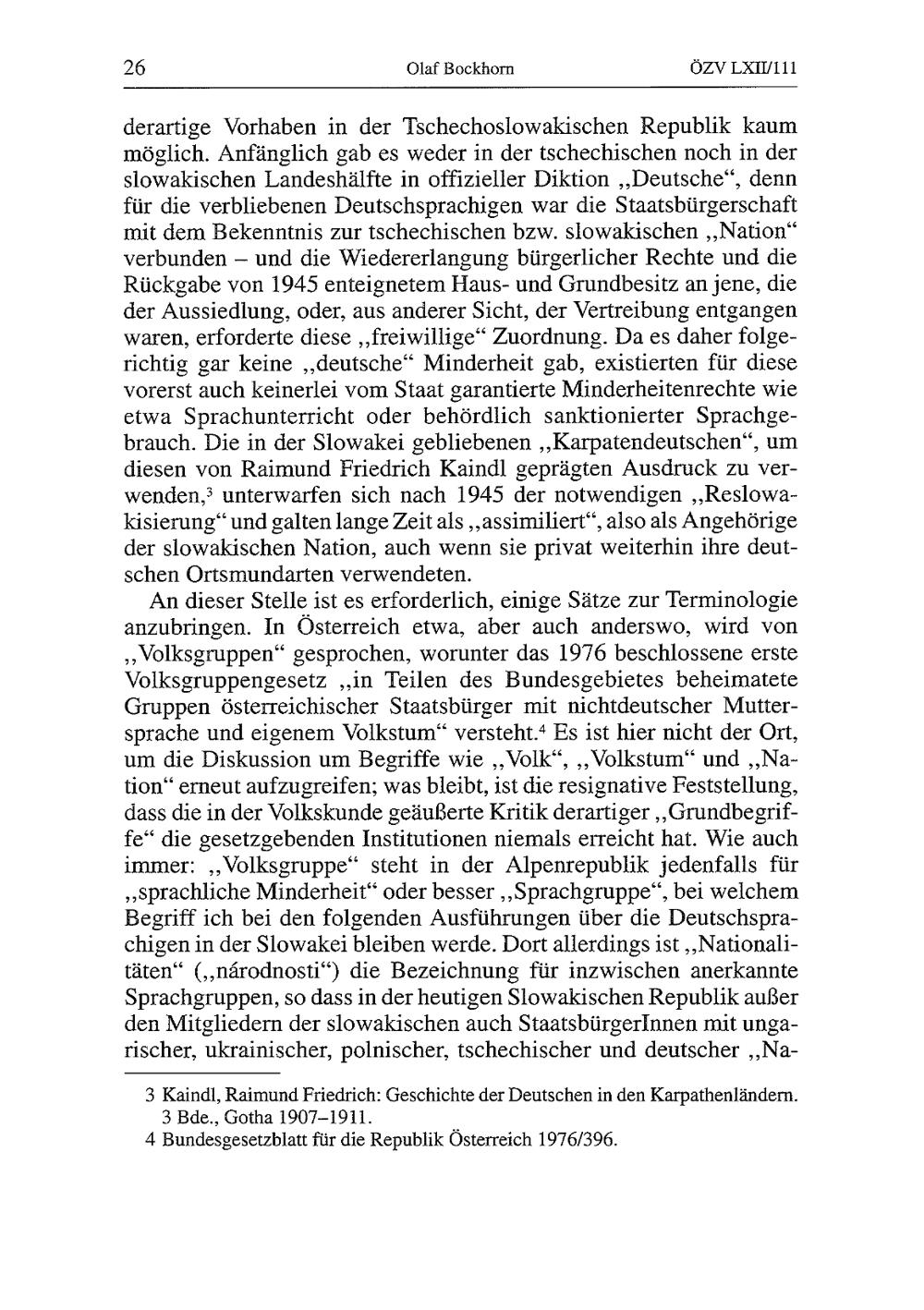 26 Olaf Bockhorn ÖZV LXII/111

derartige Vorhaben in der Tschechoslowakischen Republik kaum möglich. Anfänglich gab es weder in der tschechischen noch in der slowakischen Landeshälfte in offizieller Diktion „Deutsche“, denn für die verbliebenen Deutschsprachigen war die Staatsbürgerschaft mit dem Bekenntnis zur tschechischen bzw. slowakischen „Nation“ verbunden – und die Wiedererlangung bürgerlicher Rechte und die Rückgabe von 1945 enteignetem Haus- und Grundbesitz an jene, die der Aussiedlung, oder, aus anderer Sicht, der Vertreibung entgangen waren, erforderte diese „freiwillige“ Zuordnung. Da es daher folgerichtig gar keine „deutsche“ Minderheit gab, existierten für diese vorerst auch keinerlei vom Staat garantierte Minderheitenrechte wie etwa Sprachunterricht oder behördlich sanktionierter Sprachgebrauch. Die in der Slowakei gebliebenen „Karpatendeutschen“, um diesen von Raimund Friedrich Kaindl geprägten Ausdruck zu verwenden,$^3$ unterwarfen sich nach 1945 der notwendigen „Reslowakisierung“ und galten lange Zeit als „assimiliert“, also als Angehörige der slowakischen Nation, auch wenn sie privat weiterhin ihre deutschen Ortsmundarten verwendeten.

An dieser Stelle ist es erforderlich, einige Sätze zur Terminologie anzubringen. In Österreich etwa, aber auch anderswo, wird von „Volksgruppen“ gesprochen, worunter das 1976 beschlossene erste Volksgruppengesetz „in Teilen des Bundesgebietes beheimatete Gruppen österreichischer Staatsbürger mit nichtdeutscher Muttersprache und eigenem Volkstum“ versteht.$^4$ Es ist hier nicht der Ort, um die Diskussion um Begriffe wie „Volk“, „Volkstum“ und „Nation“ erneut aufzugreifen; was bleibt, ist die resignative Feststellung, dass die in der Volkskunde geäußerte Kritik derartiger „Grundbegriffe“ die gesetzgebenden Institutionen niemals erreicht hat. Wie auch immer: „Volksgruppe“ steht in der Alpenrepublik jedenfalls für „sprachliche Minderheit“ oder besser „Sprachgruppe“, bei welchem Begriff ich bei den folgenden Ausführungen über die Deutschsprachigen in der Slowakei bleiben werde. Dort allerdings ist „Nationalitäten“ („národnosti“) die Bezeichnung für inzwischen anerkannte Sprachgruppen, so dass in der heutigen Slowakischen Republik außer den Mitgliedern der slowakischen auch StaatsbürgerInnen mit ungarischer, ukrainischer, polnischer, tschechischer und deutscher „Na-

3 Kaindl, Raimund Friedrich: Geschichte der Deutschen in den Karpathenländern. 3 Bde., Gotha 1907–1911.
4 Bundesgesetzblatt für die Republik Österreich 1976/396.